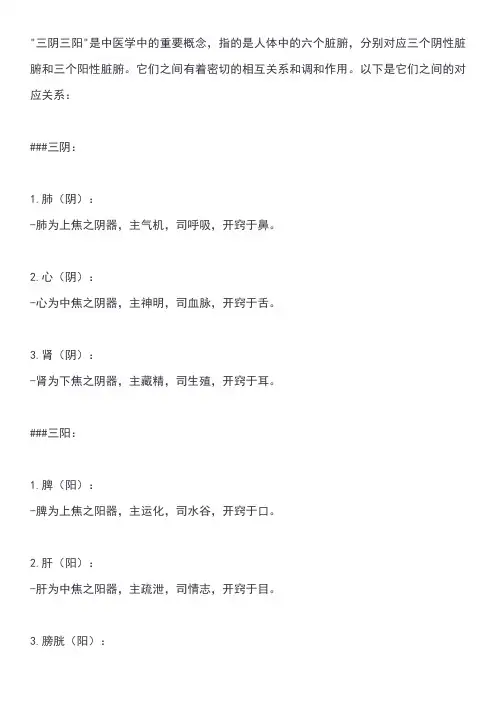 "三阴三阳"是中医学中的重要概念，指的是人体中的六个脏腑，分别对应三个阴性脏腑和三个阳性脏腑。它们之间有着密切的相互关系和调和作用。以下是它们之间的对应关系：

###三阴：

1. 肺（阴）：
-肺为上焦之阴器，主气机，司呼吸，开窍于鼻。

2. 心（阴）：
-心为中焦之阴器，主神明，司血脉，开窍于舌。

3. 肾（阴）：
-肾为下焦之阴器，主藏精，司生殖，开窍于耳。

###三阳：

1. 脾（阳）：
-脾为上焦之阳器，主运化，司水谷，开窍于口。

2. 肝（阳）：
-肝为中焦之阳器，主疏泄，司情志，开窍于目。

3. 膀胱（阳）：